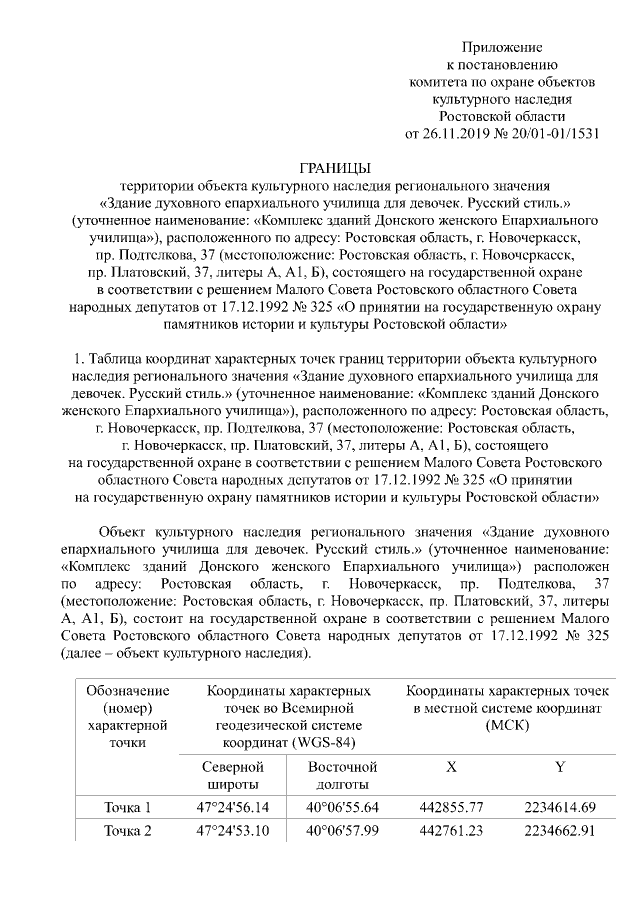 Приложение
к постановлению
комитета по охране объектов
культурного наследия
Ростовской области
от 26.11.2019 № 20/01-01/1531

ГРАНИЦЫ
территории объекта культурного наследия регионального значения «Здание духовного епархиального училища для девочек. Русский стиль.» (уточненное наименование: «Комплекс зданий Донского женского Епархиального училища»), расположенного по адресу: Ростовская область, г. Новочеркасск, пр. Подтелкова, 37 (местоположение: Ростовская область, г. Новочеркасск, пр. Платовский, 37, литеры А, А1, Б), состоящего на государственной охране в соответствии с решением Малого Совета Ростовского областного Совета народных депутатов от 17.12.1992 № 325 «О принятии на государственную охрану памятников истории и культуры Ростовской области»

1. Таблица координат характерных точек границ территории объекта культурного наследия регионального значения «Здание духовного епархиального училища для девочек. Русский стиль.» (уточненное наименование: «Комплекс зданий Донского женского Епархиального училища»), расположенного по адресу: Ростовская область, г. Новочеркасск, пр. Подтелкова, 37 (местоположение: Ростовская область, г. Новочеркасск, пр. Платовский, 37, литеры А, А1, Б), состоящего на государственной охране в соответствии с решением Малого Совета Ростовского областного Совета народных депутатов от 17.12.1992 № 325 «О принятии на государственную охрану памятников истории и культуры Ростовской области»

Объект культурного наследия регионального значения «Здание духовного епархиального училища для девочек. Русский стиль.» (уточненное наименование: «Комплекс зданий Донского женского Епархиального училища») расположен по адресу: Ростовская область, г. Новочеркасск, пр. Подтелкова, 37 (местоположение: Ростовская область, г. Новочеркасск, пр. Платовский, 37, литеры А, А1, Б), состоит на государственной охране в соответствии с решением Малого Совета Ростовского областного Совета народных депутатов от 17.12.1992 № 325 (далее – объект культурного наследия).

| Обозначение (номер) характерной точки | Координаты характерных точек во Всемирной геодезической системе координат (WGS-84) | | Координаты характерных точек в местной системе координат (МСК) | |
|---|---|---|---|---|
| | Северной широты | Восточной долготы | X | Y |
| Точка 1 | 47°24'56.14 | 40°06'55.64 | 442855.77 | 2234614.69 |
| Точка 2 | 47°24'53.10 | 40°06'57.99 | 442761.23 | 2234662.91 |